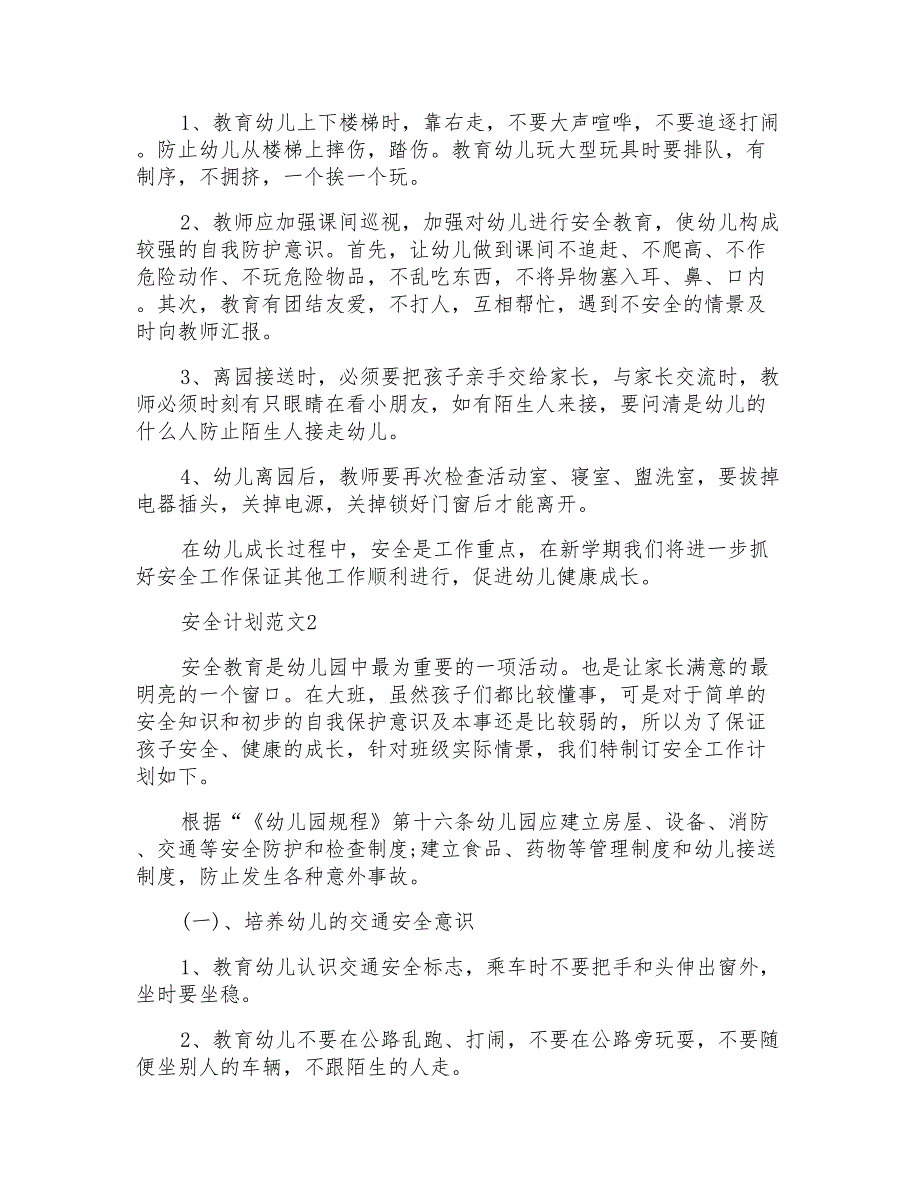 1、教育幼儿上下楼梯时，靠右走，不要大声喧哗，不要追逐打闹。防止幼儿从楼梯上摔伤，踏伤。教育幼儿玩大型玩具时要排队，有制序，不拥挤，一个挨一个玩。

2、教师应加强课间巡视，加强对幼儿进行安全教育，使幼儿构成较强的自我防护意识。首先，让幼儿做到课间不追赶、不爬高、不作危险动作、不玩危险物品，不乱吃东西，不将异物塞入耳、鼻、口内。其次，教育有团结友爱，不打人，互相帮忙，遇到不安全的情景及时向教师汇报。

3、离园接送时，必须要把孩子亲手交给家长，与家长交流时，教师必须时刻有只眼睛在看小朋友，如有陌生人来接，要问清是幼儿的什么人防止陌生人接走幼儿。

4、幼儿离园后，教师要再次检查活动室、寝室、盥洗室，要拔掉电器插头，关掉电源，关掉锁好门窗后才能离开。

在幼儿成长过程中，安全是工作重点，在新学期我们将进一步抓好安全工作保证其他工作顺利进行，促进幼儿健康成长。

安全计划范文2

安全教育是幼儿园中最为重要的一项活动。也是让家长满意的最明亮的一个窗口。在大班，虽然孩子们都比较懂事，可是对于简单的安全知识和初步的自我保护意识及本事还是比较弱的，所以为了保证孩子安全、健康的成长，针对班级实际情景，我们特制订安全工作计划如下。

根据“《幼儿园规程》第十六条幼儿园应建立房屋、设备、消防、交通等安全防护和检查制度;建立食品、药物等管理制度和幼儿接送制度，防止发生各种意外事故。

(一)、培养幼儿的交通安全意识

1、教育幼儿认识交通安全标志，乘车时不要把手和头伸出窗外，坐时要坐稳。

2、教育幼儿不要在公路乱跑、打闹，不要在公路旁玩耍，不要随便坐别人的车辆，不跟陌生的人走。